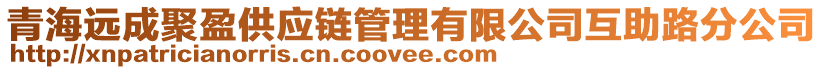 青海远成聚盈供应链管理有限公司互助路分公司
http://xnpatricianorris.cn.coovee.com